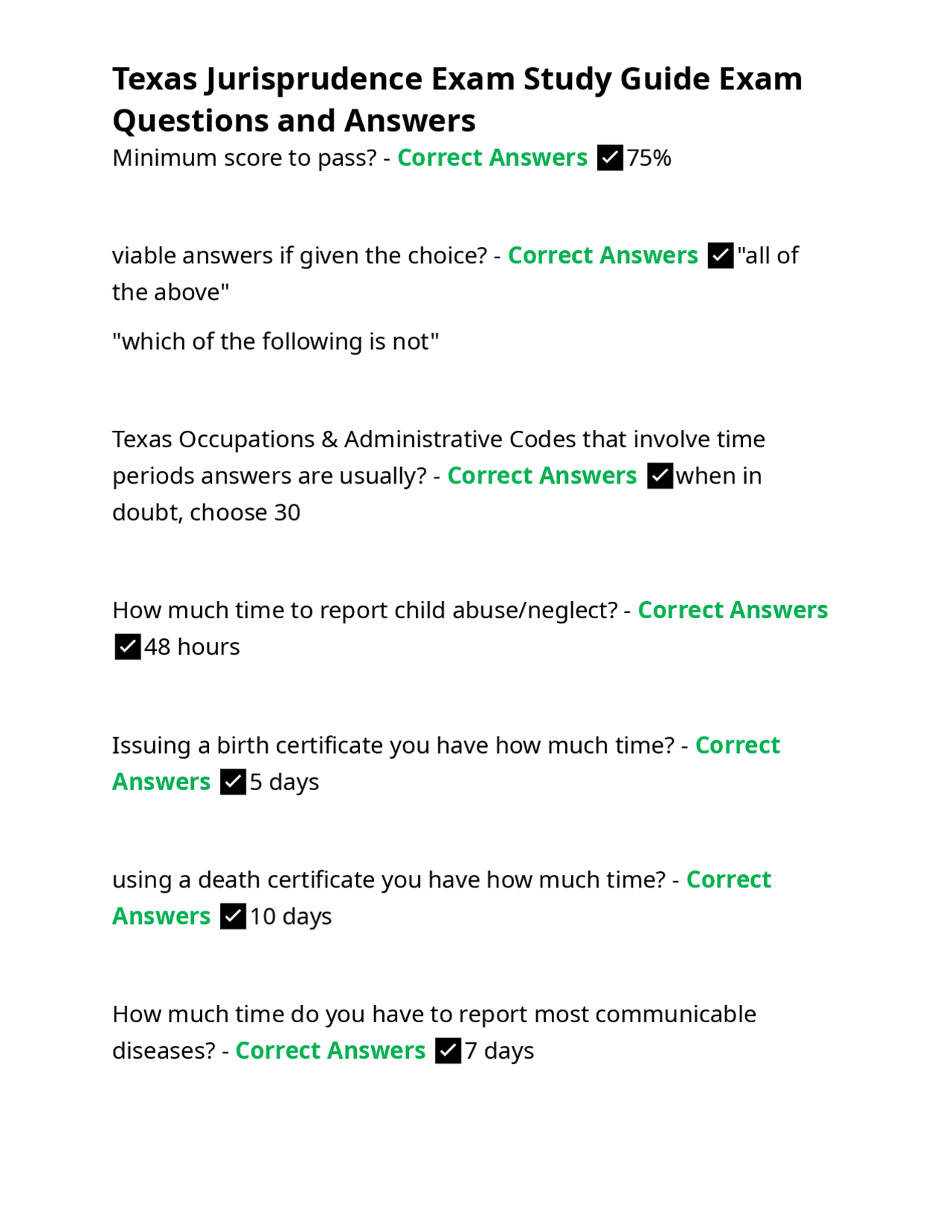 Texas Jurisprudence Exam Study Guide Exam Questions and Answers

Minimum score to pass? - Correct Answers ☑75%

viable answers if given the choice? - Correct Answers ☑"all of the above"

"which of the following is not"

Texas Occupations & Administrative Codes that involve time periods answers are usually? - Correct Answers ☑when in doubt, choose 30

How much time to report child abuse/neglect? - Correct Answers ☑48 hours

Issuing a birth certificate you have how much time? - Correct Answers ☑5 days

using a death certificate you have how much time? - Correct Answers ☑10 days

How much time do you have to report most communicable diseases? - Correct Answers ☑7 days